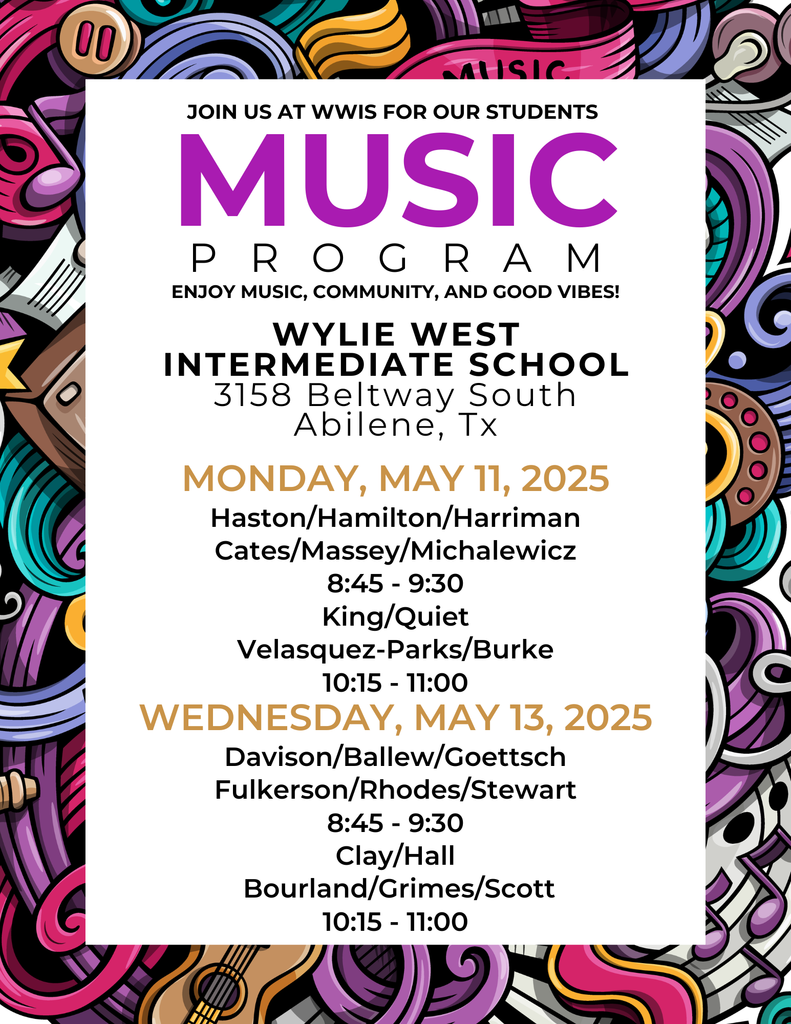 MUSIC

JOIN US AT WWIS FOR OUR STUDENTS

MUSIC

PROGRAM

ENJOY MUSIC, COMMUNITY, AND GOOD VIBES!

WYLIE WEST INTERMEDIATE SCHOOL
3158 Beltway South
Abilene, Tx

MONDAY, MAY 11, 2025

Haston/Hamilton/Harriman
Cates/Massey/Michalewicz
8:45 - 9:30
King/Quiet
Velasquez-Parks/Burke
10:15 - 11:00

WEDNESDAY, MAY 13, 2025

Davison/Ballew/Goettsch
Fulkerson/Rhodes/Stewart
8:45 - 9:30
Clay/Hall
Bourland/Grimes/Scott
10:15 - 11:00